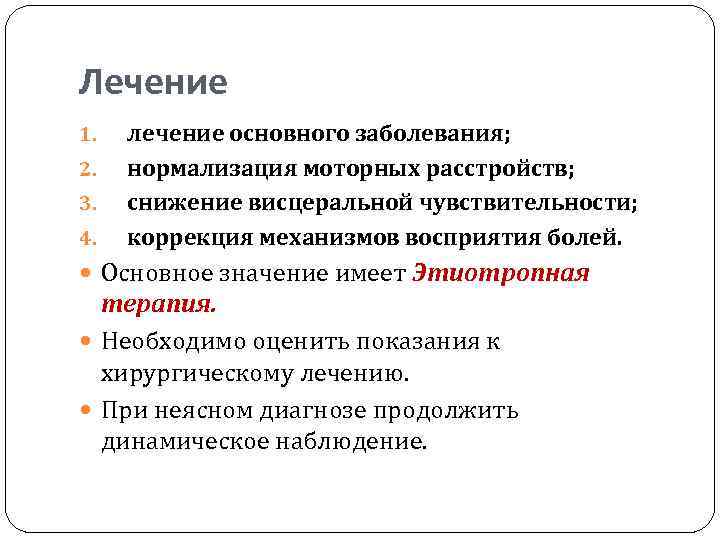 Лечение

1. лечение основного заболевания;
2. нормализация моторных расстройств;
3. снижение висцеральной чувствительности;
4. коррекция механизмов восприятия болей.

Основное значение имеет Этиотропная терапия.

Необходимо оценить показания к хирургическому лечению.

При неясном диагнозе продолжить динамическое наблюдение.